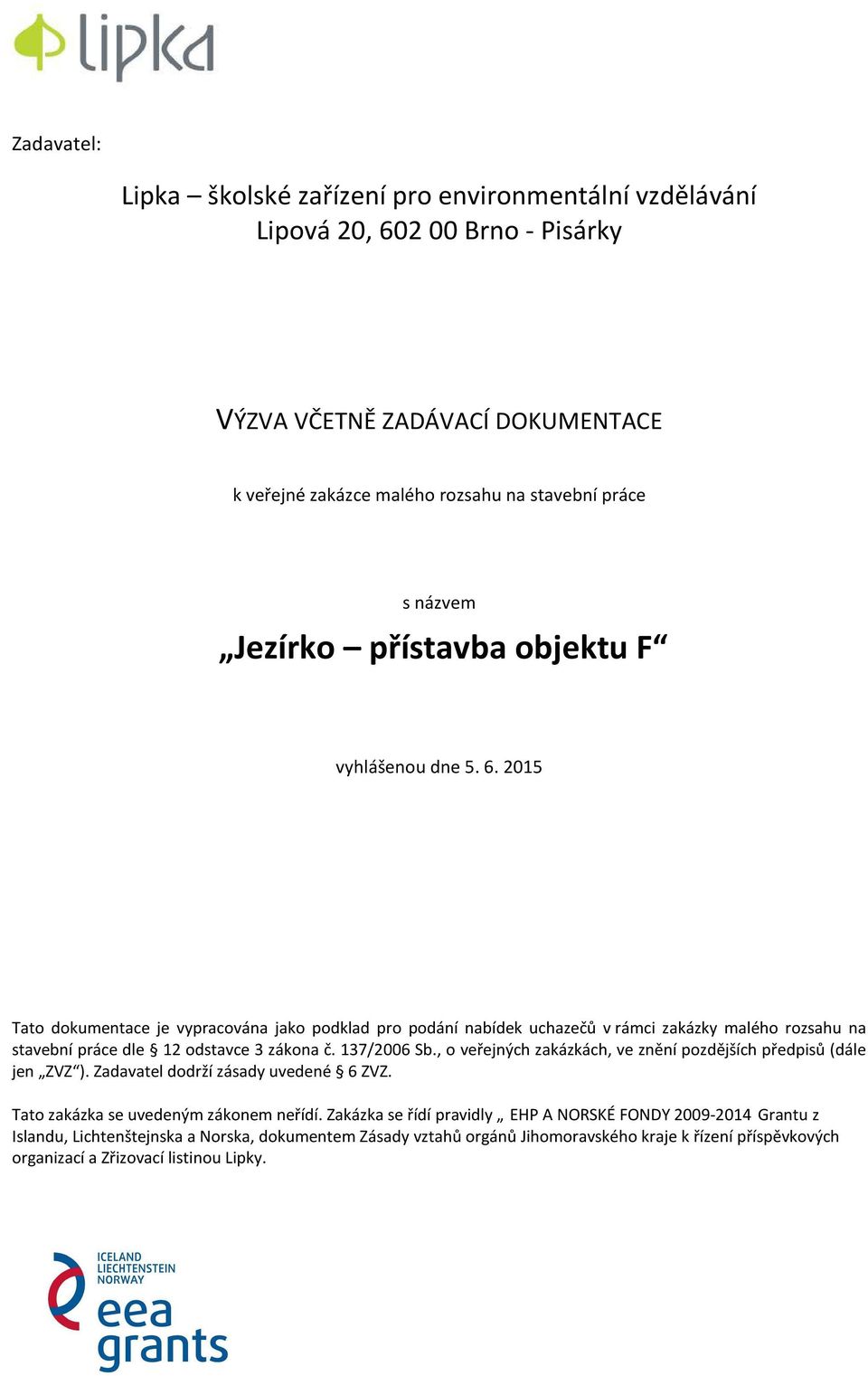 lipka

Zadavatel:

Lipka – školské zařízení pro environmentální vzdělávání
Lipová 20, 602 00 Brno - Pisárky

VÝZVA VČETNĚ ZADÁVACÍ DOKUMENTACE

k veřejné zakázce malého rozsahu na stavební práce

s názvem

„Jezírko – přístavba objektu F“

vyhlášenou dne 5. 6. 2015

Tato dokumentace je vypracována jako podklad pro podání nabídek uchazečů v rámci zakázky malého rozsahu na stavební práce dle § 12 odstavce 3 zákona č. 137/2006 Sb., o veřejných zakázkách, ve znění pozdějších předpisů (dále jen „ZVZ“). Zadavatel dodrží zásady uvedené § 6 ZVZ.

Tato zakázka se uvedeným zákonem neřídí. Zakázka se řídí pravidly „ EHP A NORSKÉ FONDY 2009-2014 Grantu z Islandu, Lichtenštejnska a Norska, dokumentem Zásady vztahů orgánů Jihomoravského kraje k řízení příspěvkových organizací a Zřizovací listinou Lipky.

ICELAND
LIECHTENSTEIN
NORWAY
eea
grants